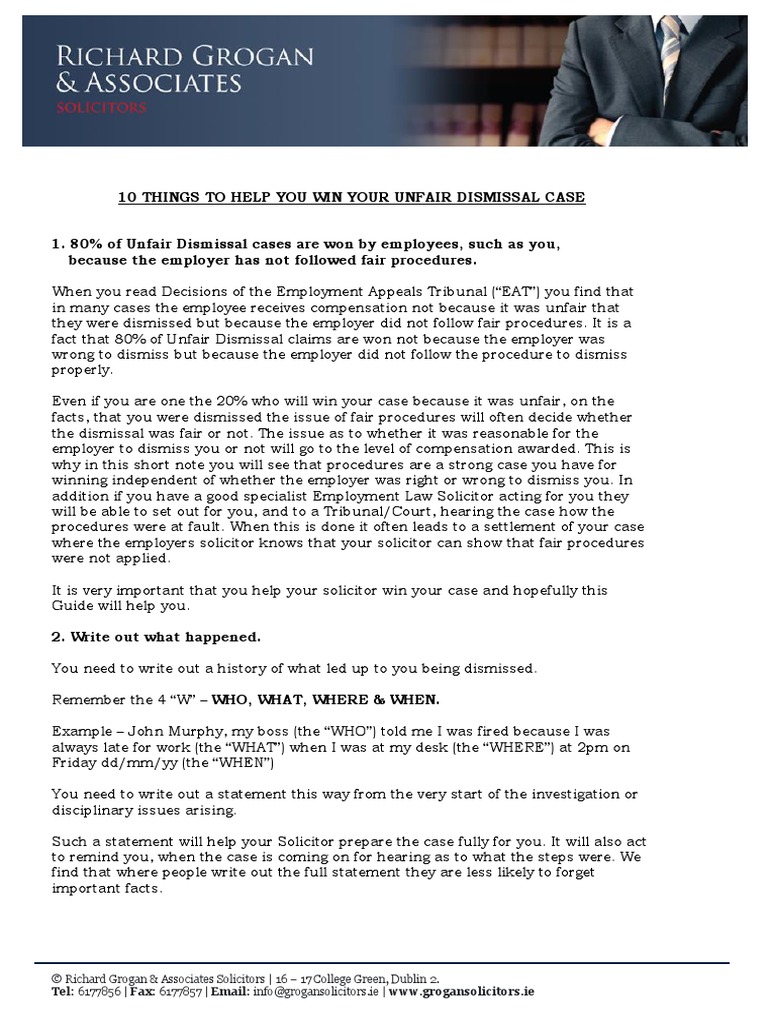 RICHARD GROGAN
& ASSOCIATES
SOLICITORS

10 THINGS TO HELP YOU WIN YOUR UNFAIR DISMISSAL CASE

1. 80% of Unfair Dismissal cases are won by employees, such as you, because the employer has not followed fair procedures.

When you read Decisions of the Employment Appeals Tribunal ("EAT") you find that in many cases the employee receives compensation not because it was unfair that they were dismissed but because the employer did not follow fair procedures. It is a fact that 80% of Unfair Dismissal claims are won not because the employer was wrong to dismiss but because the employer did not follow the procedure to dismiss properly.

Even if you are one the 20% who will win your case because it was unfair, on the facts, that you were dismissed the issue of fair procedures will often decide whether the dismissal was fair or not. The issue as to whether it was reasonable for the employer to dismiss you or not will go to the level of compensation awarded. This is why in this short note you will see that procedures are a strong case you have for winning independent of whether the employer was right or wrong to dismiss you. In addition if you have a good specialist Employment Law Solicitor acting for you they will be able to set out for you, and to a Tribunal/Court, hearing the case how the procedures were at fault. When this is done it often leads to a settlement of your case where the employers solicitor knows that your solicitor can show that fair procedures were not applied.

It is very important that you help your solicitor win your case and hopefully this Guide will help you.

2. Write out what happened.

You need to write out a history of what led up to you being dismissed.

Remember the 4 "W" – WHO, WHAT, WHERE & WHEN.

Example – John Murphy, my boss (the "WHO") told me I was fired because I was always late for work (the "WHAT") when I was at my desk (the "WHERE") at 2pm on Friday dd/mm/yy (the "WHEN")

You need to write out a statement this way from the very start of the investigation or disciplinary issues arising.

Such a statement will help your Solicitor prepare the case fully for you. It will also act to remind you, when the case is coming on for hearing as to what the steps were. We find that where people write out the full statement they are less likely to forget important facts.

© Richard Grogan & Associates Solicitors | 16 – 17 College Green, Dublin 2.
Tel: 6177856 | Fax: 6177857 | Email: info@grogansolicitors.ie | www.grogansolicitors.ie